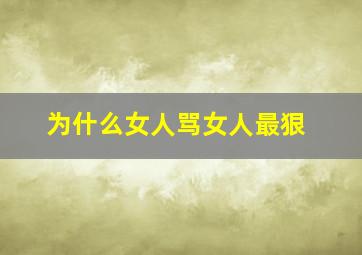 为什么女人骂女人最狠